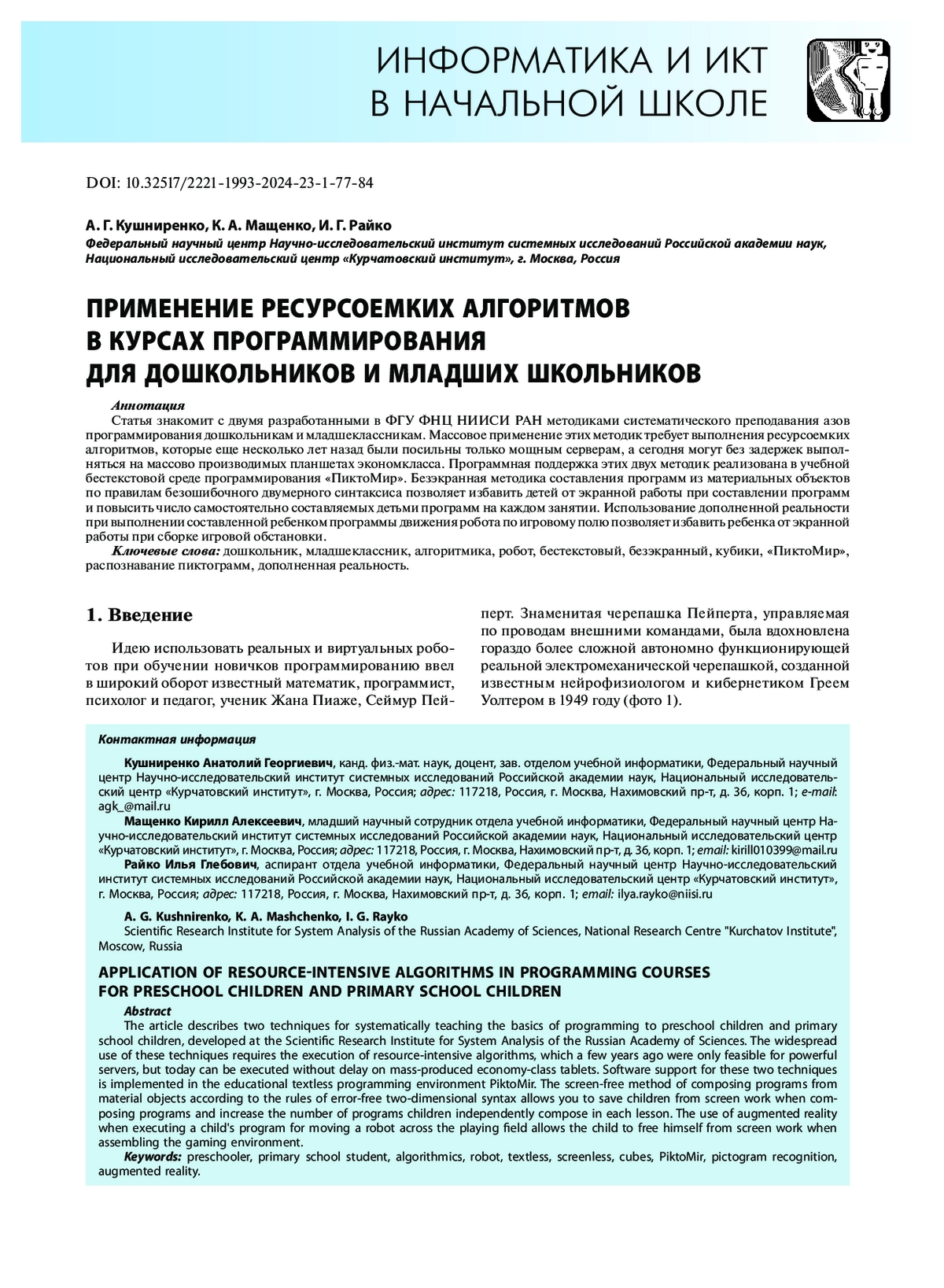 ИНФОРМАТИКА И ИКТ В НАЧАЛЬНОЙ ШКОЛЕ

DOI: 10.32517/2221-1993-2024-23-1-77-84

А. Г. Кушниренко, К. А. Мащенко, И. Г. Райко
Федеральный научный центр Научно-исследовательский институт системных исследований Российской академии наук, Национальный исследовательский центр «Курчатовский институт», г. Москва, Россия

ПРИМЕНЕНИЕ РЕСУРСОЕМКИХ АЛГОРИТМОВ В КУРСАХ ПРОГРАММИРОВАНИЯ ДЛЯ ДОШКОЛЬНИКОВ И МЛАДШИХ ШКОЛЬНИКОВ

Аннотация
Статья знакомит с двумя разработанными в ФГУ ФНЦ НИИСИ РАН методиками систематического преподавания азов программирования дошкольникам и младшеклассникам. Массовое применение этих методик требует выполнения ресурсоемких алгоритмов, которые еще несколько лет назад были посильны только мощным серверам, а сегодня могут без задержек выполняться на массово производимых планшетах экономкласса. Программная поддержка этих двух методик реализована в учебной бестекстовой среде программирования «ПиктоМир». Безэкранная методика составления программ из материальных объектов по правилам безошибочного двумерного синтаксиса позволяет избавить детей от экранной работы при составлении программ и повысить число самостоятельно составляемых детьми программ на каждом занятии. Использование дополненной реальности при выполнении составленной ребенком программы движения робота по игровому полю позволяет избавить ребенка от экранной работы при сборке игровой обстановки.
Ключевые слова: дошкольник, младшеклассник, алгоритмика, робот, бестекстовый, безэкранный, кубики, «ПиктоМир», распознавание пиктограмм, дополненная реальность.

1. Введение

Идею использовать реальных и виртуальных роботов при обучении новичков программированию ввел в широкий оборот известный математик, программист, психолог и педагог, ученик Жана Пиаже, Сеймур Пейперт. Знаменитая черепашка Пейперта, управляемая по проводам внешними командами, была вдохновлена гораздо более сложной автономно функционирующей реальной электромеханической черепашкой, созданной известным нейрофизиологом и кибернетиком Греем Уолтером в 1949 году (фото 1).

Контактная информация
Кушниренко Анатолий Георгиевич, канд. физ.-мат. наук, доцент, зав. отделом учебной информатики, Федеральный научный центр Научно-исследовательский институт системных исследований Российской академии наук, Национальный исследовательский центр «Курчатовский институт», г. Москва, Россия; адрес: 117218, Россия, г. Москва, Нахимовский пр-т, д. 36, корп. 1; e-mail: agk_@mail.ru
Мащенко Кирилл Алексеевич, младший научный сотрудник отдела учебной информатики, Федеральный научный центр Научно-исследовательский институт системных исследований Российской академии наук, Национальный исследовательский центр «Курчатовский институт», г. Москва, Россия; адрес: 117218, Россия, г. Москва, Нахимовский пр-т, д. 36, корп. 1; email: kirill010399@mail.ru
Райко Илья Глебович, аспирант отдела учебной информатики, Федеральный научный центр Научно-исследовательский институт системных исследований Российской академии наук, Национальный исследовательский центр «Курчатовский институт», г. Москва, Россия; адрес: 117218, Россия, г. Москва, Нахимовский пр-т, д. 36, корп. 1; email: ilya.rayko@niisi.ru

A. G. Kushnirenko, K. A. Mashchenko, I. G. Rayko
Scientific Research Institute for System Analysis of the Russian Academy of Sciences, National Research Centre "Kurchatov Institute", Moscow, Russia

APPLICATION OF RESOURCE-INTENSIVE ALGORITHMS IN PROGRAMMING COURSES FOR PRESCHOOL CHILDREN AND PRIMARY SCHOOL CHILDREN

Abstract
The article describes two techniques for systematically teaching the basics of programming to preschool children and primary school children, developed at the Scientific Research Institute for System Analysis of the Russian Academy of Sciences. The widespread use of these techniques requires the execution of resource-intensive algorithms, which a few years ago were only feasible for powerful servers, but today can be executed without delay on mass-produced economy-class tablets. Software support for these two techniques is implemented in the educational textless programming environment PiktoMir. The screen-free method of composing programs from material objects according to the rules of error-free two-dimensional syntax allows you to save children from screen work when composing programs and increase the number of programs children independently compose in each lesson. The use of augmented reality when executing a child's program for moving a robot across the playing field allows the child to free himself from screen work when assembling the gaming environment.
Keywords: preschooler, primary school student, algorithmics, robot, textless, screenless, cubes, PiktoMir, pictogram recognition, augmented reality.